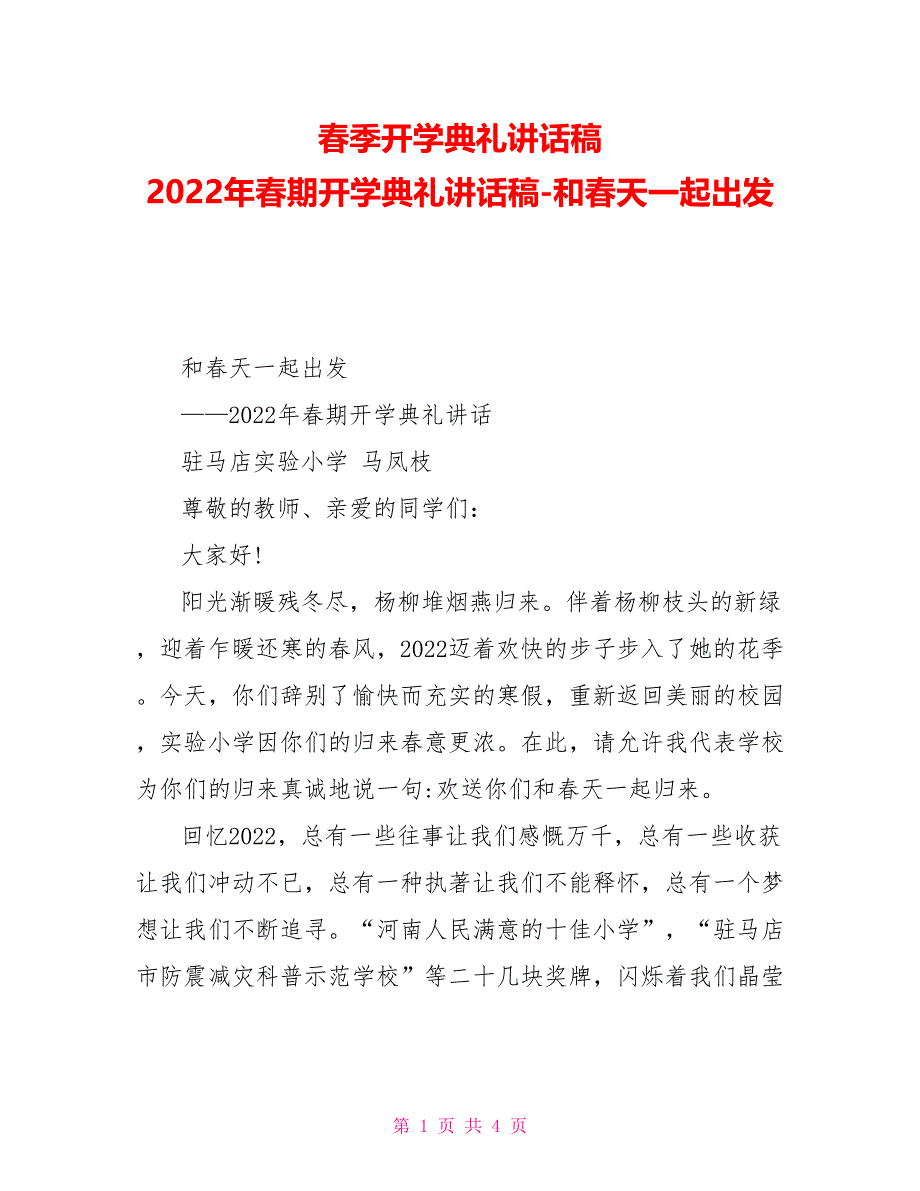 春季开学典礼讲话稿
2022年春期开学典礼讲话稿-和春天一起出发

和春天一起出发

——2022年春期开学典礼讲话

驻马店实验小学 马凤枝

尊敬的教师、亲爱的同学们：

大家好!

阳光渐暖残冬尽，杨柳堆烟燕归来。伴着杨柳枝头的新绿，迎着乍暖还寒的春风，2022迈着欢快的步子步入了她的花季。今天，你们辞别了愉快而充实的寒假，重新返回美丽的校园，实验小学因你们的归来春意更浓。在此，请允许我代表学校为你们的归来真诚地说一句:欢送你们和春天一起归来。

回忆2022，总有一些往事让我们感慨万千，总有一些收获让我们冲动不已，总有一种执著让我们不能释怀，总有一个梦想让我们不断追寻。“河南人民满意的十佳小学”，“驻马店市防震减灾科普示范学校”等二十几块奖牌，闪烁着我们晶莹

第 1 页 共 4 页